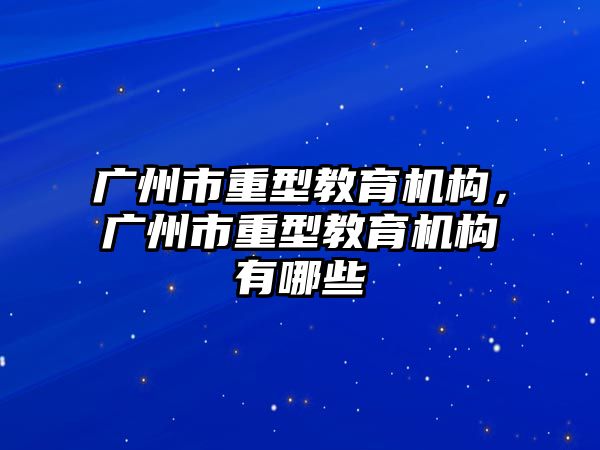 广州市重型教育机构，广州市重型教育机构有哪些